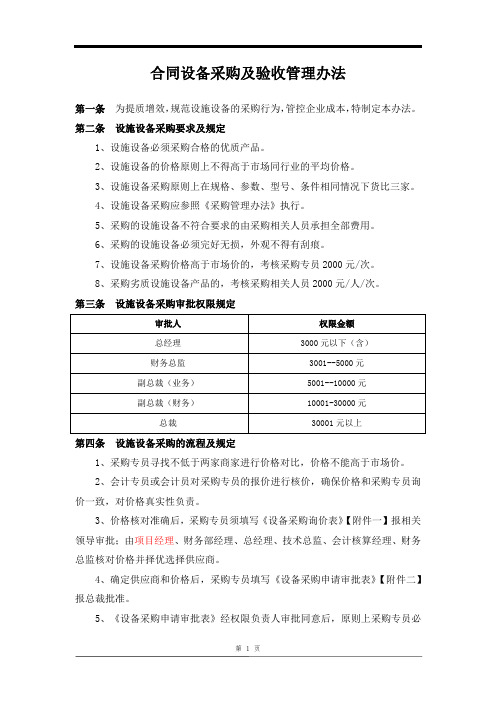 合同设备采购及验收管理办法

第一条 为提质增效，规范设施设备的采购行为，管控企业成本，特制定本办法。

第二条 设施设备采购要求及规定

1、设施设备必须采购合格的优质产品。

2、设施设备的价格原则上不得高于市场同行业的平均价格。

3、设施设备采购原则上在规格、参数、型号、条件相同情况下货比三家。

4、设施设备采购应参照《采购管理办法》执行。

5、采购的设施设备不符合要求的由采购相关人员承担全部费用。

6、采购的设施设备必须完好无损，外观不得有刮痕。

7、设施设备采购价格高于市场价的，考核采购专员 2000 元/次。

8、采购劣质设施设备产品的，考核采购相关人员 2000 元/人/次。

第三条 设施设备采购审批权限规定

| 审批人 | 权限金额 |
|---|---|
| 总经理 | 3000 元以下（含） |
| 财务总监 | 3001--5000 元 |
| 副总裁（业务） | 5001--10000 元 |
| 副总裁（财务） | 10001-30000 元 |
| 总裁 | 30001 元以上 |

第四条 设施设备采购的流程及规定

1、采购专员寻找不低于两家商家进行价格对比，价格不能高于市场价。

2、会计专员或会计员对采购专员的报价进行核价，确保价格和采购专员询价一致，对价格真实性负责。

3、价格核对准确后，采购专员须填写《设备采购询价表》【附件一】报相关领导审批：由项目经理、财务部经理、总经理、技术总监、会计核算经理、财务总监核对价格并择优选择供应商。

4、确定供应商和价格后，采购专员填写《设备采购申请审批表》【附件二】报总裁批准。

5、《设备采购申请审批表》经权限负责人审批同意后，原则上采购专员必

第 1 页